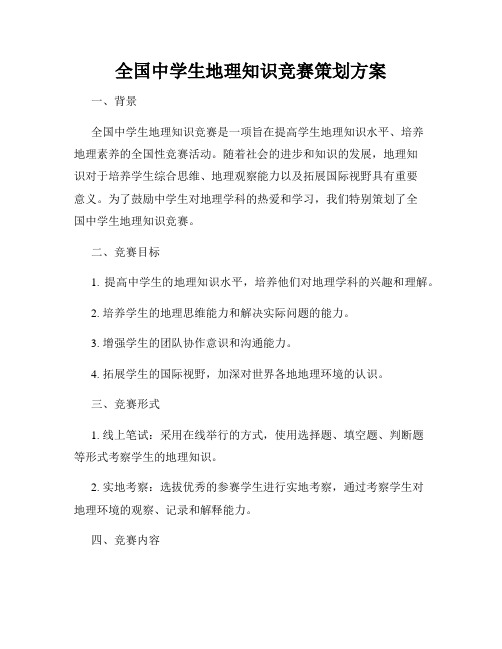 全国中学生地理知识竞赛策划方案

一、背景

全国中学生地理知识竞赛是一项旨在提高学生地理知识水平、培养地理素养的全国性竞赛活动。随着社会的进步和知识的发展，地理知识对于培养学生综合思维、地理观察能力以及拓展国际视野具有重要意义。为了鼓励中学生对地理学科的热爱和学习，我们特别策划了全国中学生地理知识竞赛。

二、竞赛目标

1. 提高中学生的地理知识水平，培养他们对地理学科的兴趣和理解。

2. 培养学生的地理思维能力和解决实际问题的能力。

3. 增强学生的团队协作意识和沟通能力。

4. 拓展学生的国际视野，加深对世界各地地理环境的认识。

三、竞赛形式

1. 线上笔试：采用在线举行的方式，使用选择题、填空题、判断题等形式考察学生的地理知识。

2. 实地考察：选拔优秀的参赛学生进行实地考察，通过考察学生对地理环境的观察、记录和解释能力。

四、竞赛内容